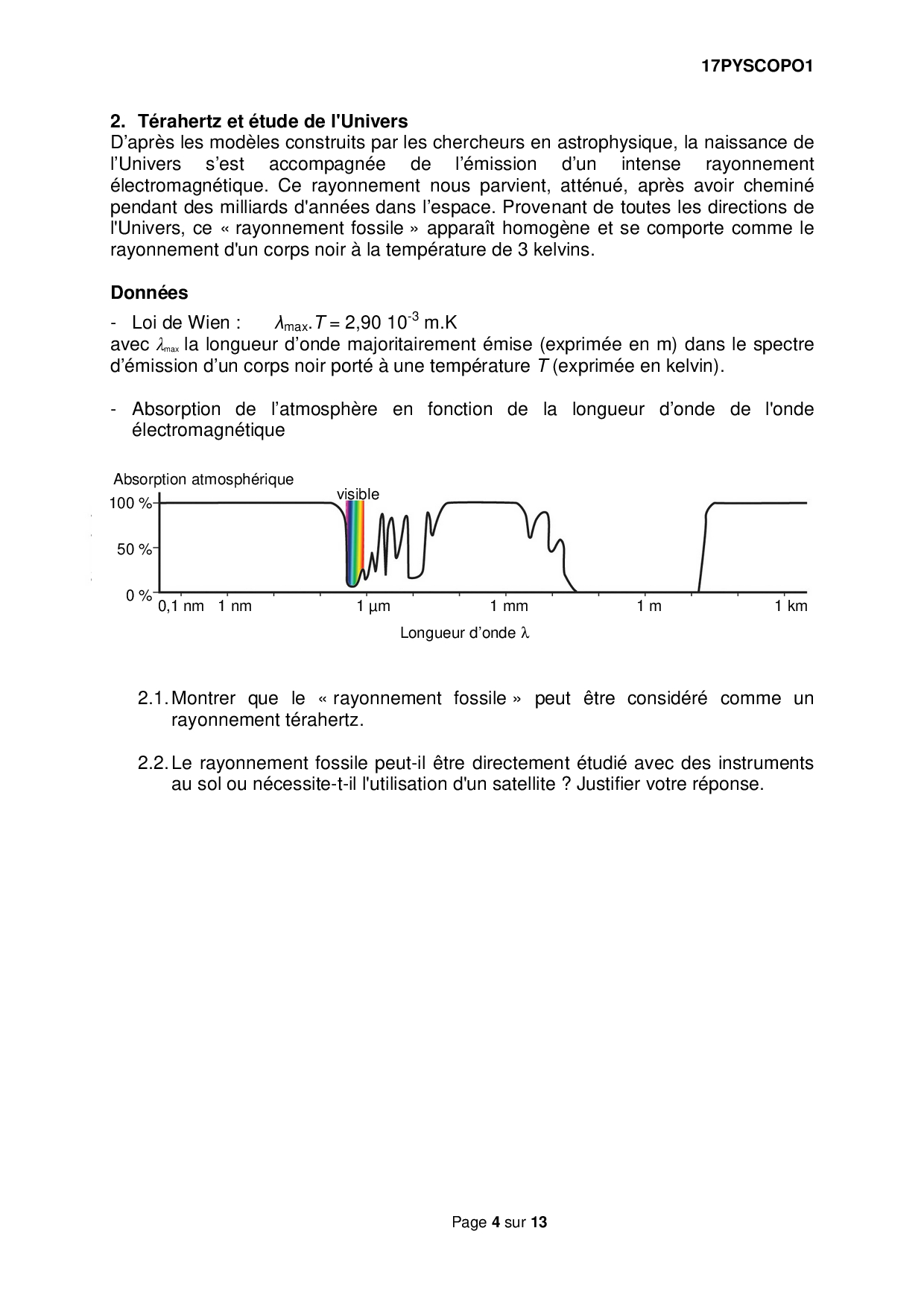 17PYSCOPO1

2. Térahertz et étude de l'Univers
D'après les modèles construits par les chercheurs en astrophysique, la naissance de l'Univers s'est accompagnée de l'émission d'un intense rayonnement électromagnétique. Ce rayonnement nous parvient, atténué, après avoir cheminé pendant des milliards d'années dans l'espace. Provenant de toutes les directions de l'Univers, ce « rayonnement fossile » apparaît homogène et se comporte comme le rayonnement d'un corps noir à la température de 3 kelvins.

Données
- Loi de Wien : $\lambda_{max}.T = 2,90\ 10^{-3}$ m.K
avec $\lambda_{max}$ la longueur d'onde majoritairement émise (exprimée en m) dans le spectre d'émission d'un corps noir porté à une température $T$ (exprimée en kelvin).

- Absorption de l'atmosphère en fonction de la longueur d'onde de l'onde électromagnétique

Absorption atmosphérique
visible
100 %
50 %
0 %
0,1 nm 1 nm 1 µm 1 mm 1 m 1 km
Longueur d'onde $\lambda$

2.1. Montrer que le « rayonnement fossile » peut être considéré comme un rayonnement térahertz.

2.2. Le rayonnement fossile peut-il être directement étudié avec des instruments au sol ou nécessite-t-il l'utilisation d'un satellite ? Justifier votre réponse.

Page 4 sur 13